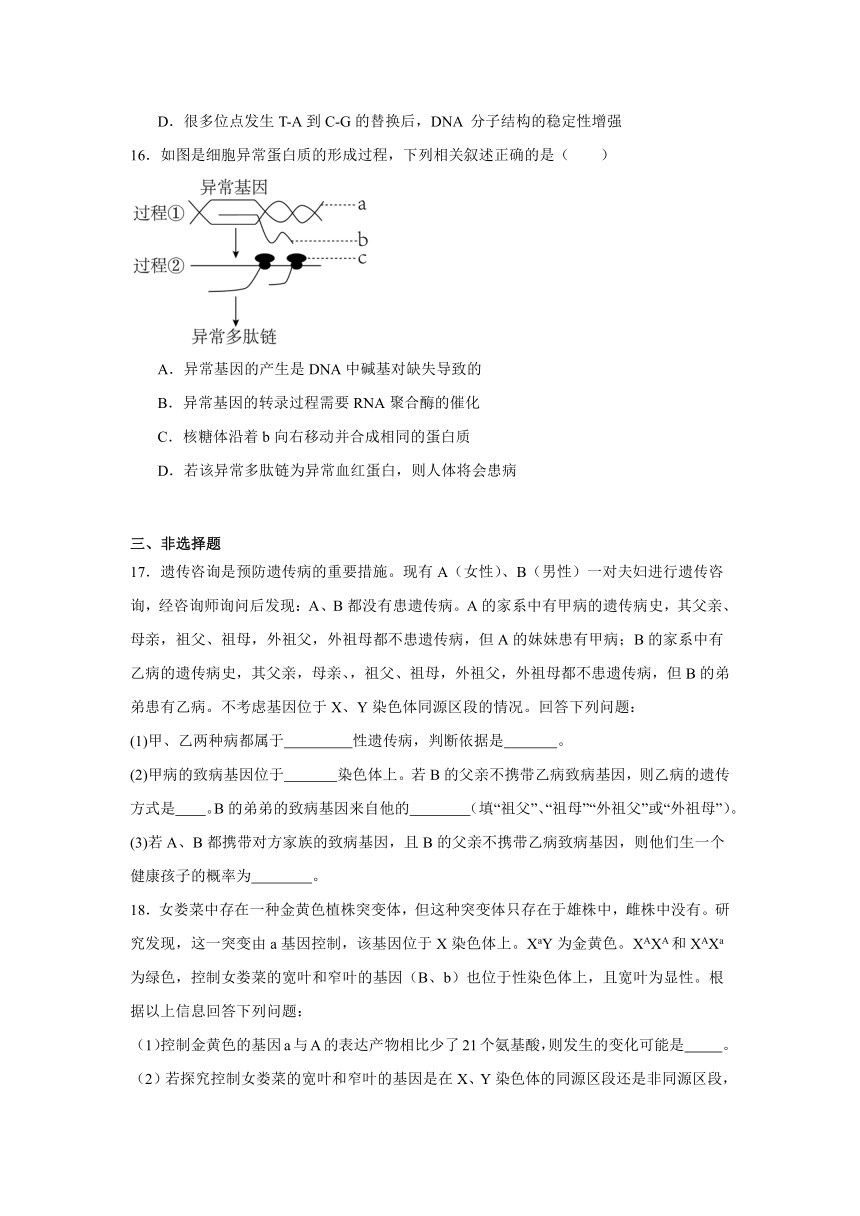 D．很多位点发生 T-A 到 C-G 的替换后，DNA 分子结构的稳定性增强

16．如图是细胞异常蛋白质的形成过程，下列相关叙述正确的是（　　）

异常基因
过程①
a
b
过程②
c
异常多肽链

A．异常基因的产生是 DNA 中碱基对缺失导致的

B．异常基因的转录过程需要 RNA 聚合酶的催化

C．核糖体沿着 b 向右移动并合成相同的蛋白质

D．若该异常多肽链为异常血红蛋白，则人体将会患病

三、非选择题

17．遗传咨询是预防遗传病的重要措施。现有 A（女性）、B（男性）一对夫妇进行遗传咨询，经咨询师询问后发现：A、B 都没有患遗传病。A 的家系中有甲病的遗传病史，其父亲、母亲，祖父、祖母，外祖父，外祖母都不患遗传病，但 A 的妹妹患有甲病；B 的家系中有乙病的遗传病史，其父亲，母亲、，祖父、祖母，外祖父，外祖母都不患遗传病，但 B 的弟弟患有乙病。不考虑基因位于 X、Y 染色体同源区段的情况。回答下列问题：

(1)甲、乙两种病都属于_________性遗传病，判断依据是_______。

(2)甲病的致病基因位于_______染色体上。若 B 的父亲不携带乙病致病基因，则乙病的遗传方式是____。B 的弟弟的致病基因来自他的________（填“祖父”、“祖母”“外祖父”或“外祖母”）。

(3)若 A、B 都携带对方家族的致病基因，且 B 的父亲不携带乙病致病基因，则他们生一个健康孩子的概率为________。

18．女娄菜中存在一种金黄色植株突变体，但这种突变体只存在于雄株中，雌株中没有。研究发现，这一突变由 a 基因控制，该基因位于 X 染色体上。$X^aY$ 为金黄色。$X^AX^A$ 和 $X^AX^a$ 为绿色，控制女娄菜的宽叶和窄叶的基因（B、b）也位于性染色体上，且宽叶为显性。根据以上信息回答下列问题：

(1)控制金黄色的基因 a 与 A 的表达产物相比少了 21 个氨基酸，则发生的变化可能是_____。

(2）若探究控制女娄菜的宽叶和窄叶的基因是在 X、Y 染色体的同源区段还是非同源区段，